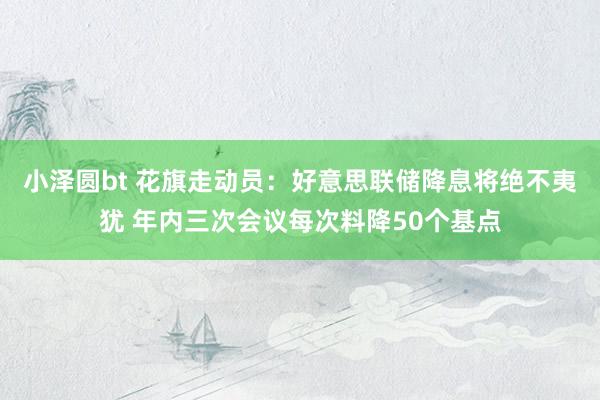 小泽圆bt 花旗走动员：好意思联储降息将绝不夷犹 年内三次会议每次料降50个基点